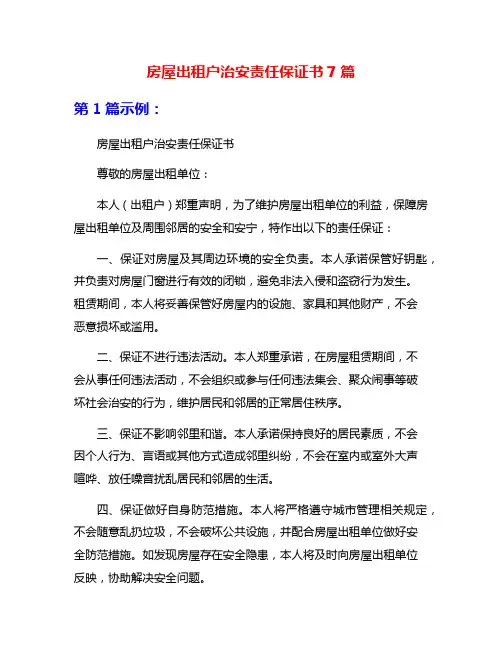 房屋出租户治安责任保证书 7 篇

第 1 篇示例：

房屋出租户治安责任保证书

尊敬的房屋出租单位：

本人（出租户）郑重声明，为了维护房屋出租单位的利益，保障房屋出租单位及周围邻居的安全和安宁，特作出以下的责任保证：

一、保证对房屋及其周边环境的安全负责。本人承诺保管好钥匙，并负责对房屋门窗进行有效的闭锁，避免非法入侵和盗窃行为发生。租赁期间，本人将妥善保管好房屋内的设施、家具和其他财产，不会恶意损坏或滥用。

二、保证不进行违法活动。本人郑重承诺，在房屋租赁期间，不会从事任何违法活动，不会组织或参与任何违法集会、聚众闹事等破坏社会治安的行为，维护居民和邻居的正常居住秩序。

三、保证不影响邻里和谐。本人承诺保持良好的居民素质，不会因个人行为、言语或其他方式造成邻里纠纷，不会在室内或室外大声喧哗、放任噪音扰乱居民和邻居的生活。

四、保证做好自身防范措施。本人将严格遵守城市管理相关规定，不会随意乱扔垃圾，不会破坏公共设施，并配合房屋出租单位做好安全防范措施。如发现房屋存在安全隐患，本人将及时向房屋出租单位反映，协助解决安全问题。